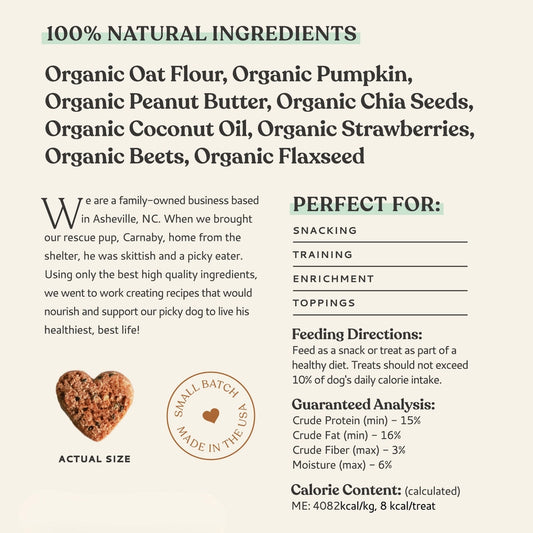 100% NATURAL INGREDIENTS

Organic Oat Flour, Organic Pumpkin, Organic Peanut Butter, Organic Chia Seeds, Organic Coconut Oil, Organic Strawberries, Organic Beets, Organic Flaxseed

We are a family-owned business based in Asheville, NC. When we brought our rescue pup, Carnaby, home from the shelter, he was skittish and a picky eater. Using only the best high quality ingredients, we went to work creating recipes that would nourish and support our picky dog to live his healthiest, best life!

ACTUAL SIZE

SMALL BATCH
MADE IN THE USA

PERFECT FOR:

SNACKING

TRAINING

ENRICHMENT

TOPPINGS

Feeding Directions:
Feed as a snack or treat as part of a healthy diet. Treats should not exceed 10% of dog's daily calorie intake.

Guaranteed Analysis:
Crude Protein (min) - 15%
Crude Fat (min) - 16%
Crude Fiber (max) - 3%
Moisture (max) - 6%

Calorie Content: (calculated)
ME: 4082kcal/kg, 8 kcal/treat